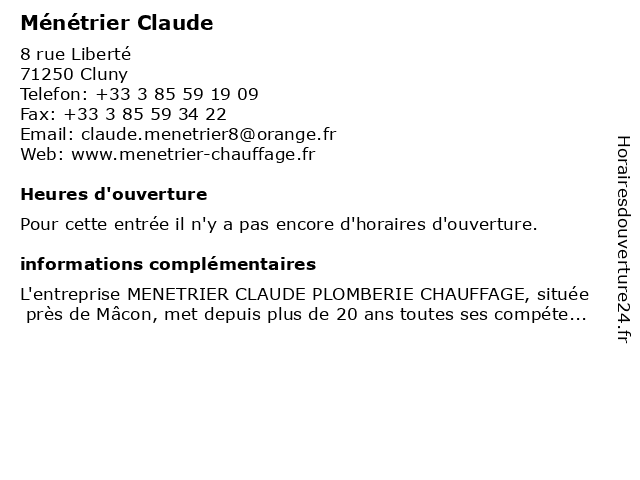 Ménétrier Claude

8 rue Liberté
71250 Cluny
Telefon: +33 3 85 59 19 09
Fax: +33 3 85 59 34 22
Email: claude.menetrier8@orange.fr
Web: www.menetrier-chauffage.fr

Heures d'ouverture

Pour cette entrée il n'y a pas encore d'horaires d'ouverture.

informations complémentaires

L'entreprise MENETRIER CLAUDE PLOMBERIE CHAUFFAGE, située près de Mâcon, met depuis plus de 20 ans toutes ses compéte...

Horairesdouverture24.fr